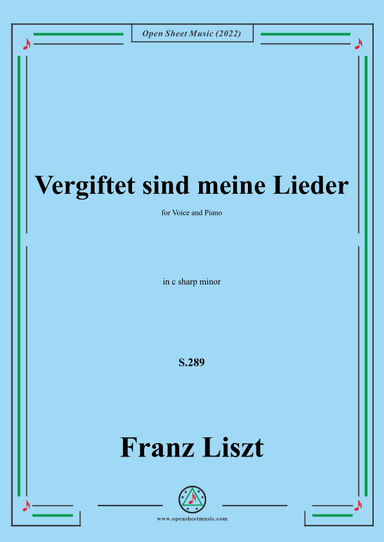 Open Sheet Music (2022)

Vergiftet sind meine Lieder

for Voice and Piano

in c sharp minor

S.289

Franz Liszt

www.opensheetmusic.com